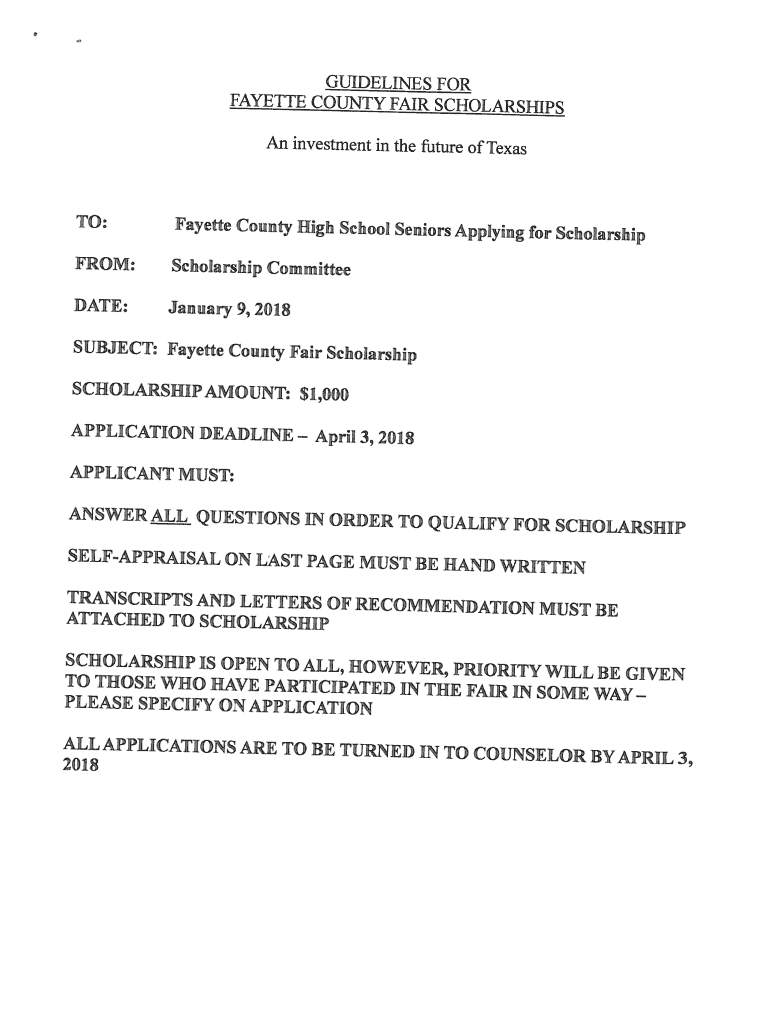 GUIDELINES FOR
FAYETTE COUNTY FAIR SCHOLARSHIPS

An investment in the future of Texas

TO: Fayette County High School Seniors Applying for Scholarship

FROM: Scholarship Committee

DATE: January 9, 2018

SUBJECT: Fayette County Fair Scholarship

SCHOLARSHIP AMOUNT: $1,000

APPLICATION DEADLINE – April 3, 2018

APPLICANT MUST:

ANSWER ALL QUESTIONS IN ORDER TO QUALIFY FOR SCHOLARSHIP

SELF-APPRAISAL ON LAST PAGE MUST BE HAND WRITTEN

TRANSCRIPTS AND LETTERS OF RECOMMENDATION MUST BE ATTACHED TO SCHOLARSHIP

SCHOLARSHIP IS OPEN TO ALL, HOWEVER, PRIORITY WILL BE GIVEN TO THOSE WHO HAVE PARTICIPATED IN THE FAIR IN SOME WAY – PLEASE SPECIFY ON APPLICATION

ALL APPLICATIONS ARE TO BE TURNED IN TO COUNSELOR BY APRIL 3, 2018